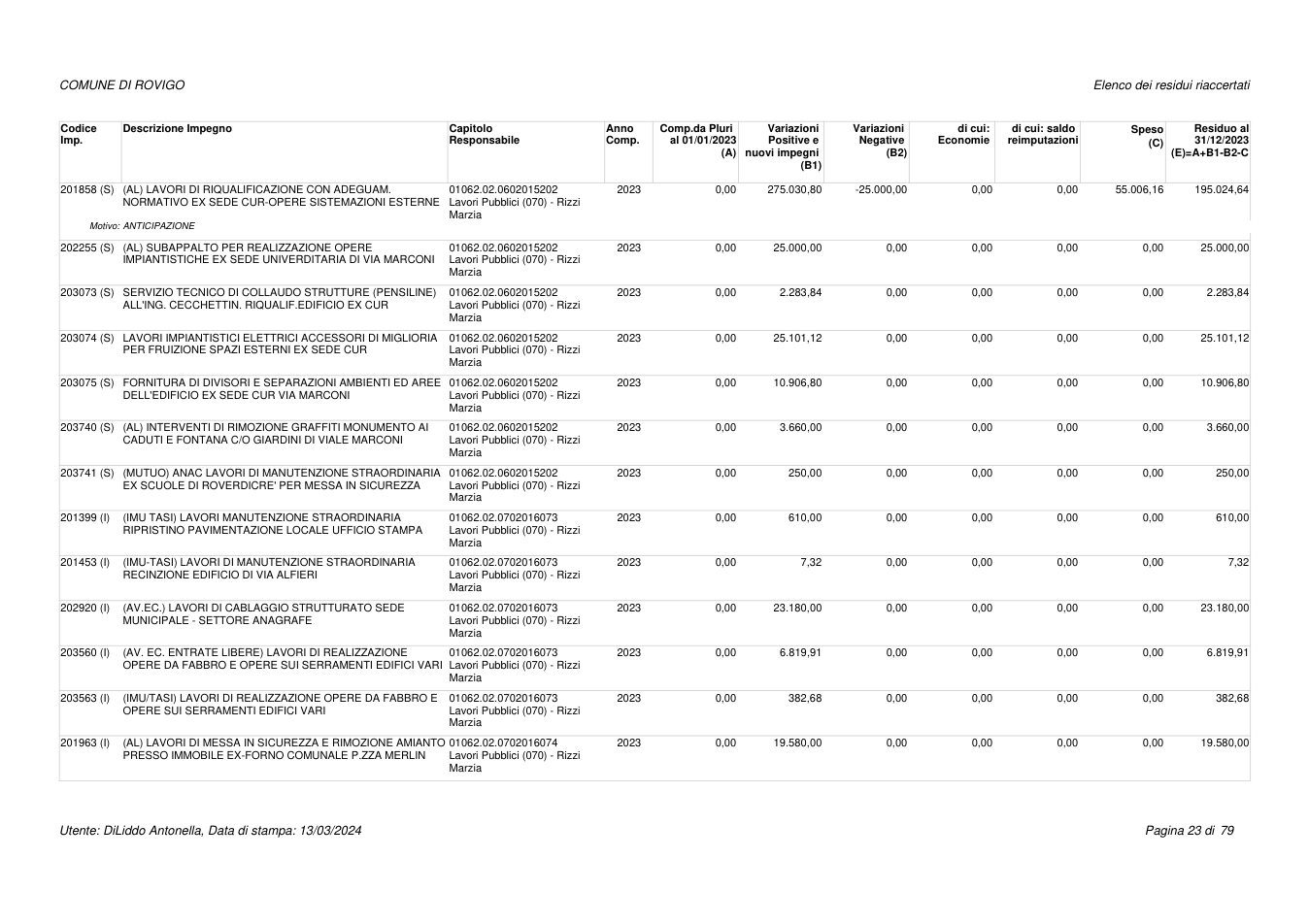 COMUNE DI ROVIGO

Elenco dei residui riaccertati

| Codice Imp. | Descrizione Impegno | Capitolo Responsabile | Anno Comp. | Comp.da Pluri al 01/01/2023 (A) | Variazioni Positive e nuovi impegni (B1) | Variazioni Negative (B2) | di cui: Economie | di cui: saldo reimputazioni | Speso (C) | Residuo al 31/12/2023 (E)=A+B1-B2-C |
|---|---|---|---|---|---|---|---|---|---|---|
| 201858 (S) | (AL) LAVORI DI RIQUALIFICAZIONE CON ADEGUAM. NORMATIVO EX SEDE CUR-OPERE SISTEMAZIONI ESTERNE Motivo: ANTICIPAZIONE | 01062.02.0602015202 Lavori Pubblici (070) - Rizzi Marzia | 2023 | 0,00 | 275.030,80 | -25.000,00 | 0,00 | 0,00 | 55.006,16 | 195.024,64 |
| 202255 (S) | (AL) SUBAPPALTO PER REALIZZAZIONE OPERE IMPIANTISTICHE EX SEDE UNIVERDITARIA DI VIA MARCONI | 01062.02.0602015202 Lavori Pubblici (070) - Rizzi Marzia | 2023 | 0,00 | 25.000,00 | 0,00 | 0,00 | 0,00 | 0,00 | 25.000,00 |
| 203073 (S) | SERVIZIO TECNICO DI COLLAUDO STRUTTURE (PENSILINE) ALL'ING. CECCHETTIN. RIQUALIF.EDIFICIO EX CUR | 01062.02.0602015202 Lavori Pubblici (070) - Rizzi Marzia | 2023 | 0,00 | 2.283,84 | 0,00 | 0,00 | 0,00 | 0,00 | 2.283,84 |
| 203074 (S) | LAVORI IMPIANTISTICI ELETTRICI ACCESSORI DI MIGLIORIA PER FRUIZIONE SPAZI ESTERNI EX SEDE CUR | 01062.02.0602015202 Lavori Pubblici (070) - Rizzi Marzia | 2023 | 0,00 | 25.101,12 | 0,00 | 0,00 | 0,00 | 0,00 | 25.101,12 |
| 203075 (S) | FORNITURA DI DIVISORI E SEPARAZIONI AMBIENTI ED AREE DELL'EDIFICIO EX SEDE CUR VIA MARCONI | 01062.02.0602015202 Lavori Pubblici (070) - Rizzi Marzia | 2023 | 0,00 | 10.906,80 | 0,00 | 0,00 | 0,00 | 0,00 | 10.906,80 |
| 203740 (S) | (AL) INTERVENTI DI RIMOZIONE GRAFFITI MONUMENTO AI CADUTI E FONTANA C/O GIARDINI DI VIALE MARCONI | 01062.02.0602015202 Lavori Pubblici (070) - Rizzi Marzia | 2023 | 0,00 | 3.660,00 | 0,00 | 0,00 | 0,00 | 0,00 | 3.660,00 |
| 203741 (S) | (MUTUO) ANAC LAVORI DI MANUTENZIONE STRAORDINARIA EX SCUOLE DI ROVERDICRE' PER MESSA IN SICUREZZA | 01062.02.0602015202 Lavori Pubblici (070) - Rizzi Marzia | 2023 | 0,00 | 250,00 | 0,00 | 0,00 | 0,00 | 0,00 | 250,00 |
| 201399 (I) | (IMU TASI) LAVORI MANUTENZIONE STRAORDINARIA RIPRISTINO PAVIMENTAZIONE LOCALE UFFICIO STAMPA | 01062.02.0702016073 Lavori Pubblici (070) - Rizzi Marzia | 2023 | 0,00 | 610,00 | 0,00 | 0,00 | 0,00 | 0,00 | 610,00 |
| 201453 (I) | (IMU-TASI) LAVORI DI MANUTENZIONE STRAORDINARIA RECINZIONE EDIFICIO DI VIA ALFIERI | 01062.02.0702016073 Lavori Pubblici (070) - Rizzi Marzia | 2023 | 0,00 | 7,32 | 0,00 | 0,00 | 0,00 | 0,00 | 7,32 |
| 202920 (I) | (AV.EC.) LAVORI DI CABLAGGIO STRUTTURATO SEDE MUNICIPALE - SETTORE ANAGRAFE | 01062.02.0702016073 Lavori Pubblici (070) - Rizzi Marzia | 2023 | 0,00 | 23.180,00 | 0,00 | 0,00 | 0,00 | 0,00 | 23.180,00 |
| 203560 (I) | (AV. EC. ENTRATE LIBERE) LAVORI DI REALIZZAZIONE OPERE DA FABBRO E OPERE SUI SERRAMENTI EDIFICI VARI | 01062.02.0702016073 Lavori Pubblici (070) - Rizzi Marzia | 2023 | 0,00 | 6.819,91 | 0,00 | 0,00 | 0,00 | 0,00 | 6.819,91 |
| 203563 (I) | (IMU/TASI) LAVORI DI REALIZZAZIONE OPERE DA FABBRO E OPERE SUI SERRAMENTI EDIFICI VARI | 01062.02.0702016073 Lavori Pubblici (070) - Rizzi Marzia | 2023 | 0,00 | 382,68 | 0,00 | 0,00 | 0,00 | 0,00 | 382,68 |
| 201963 (I) | (AL) LAVORI DI MESSA IN SICUREZZA E RIMOZIONE AMIANTO PRESSO IMMOBILE EX-FORNO COMUNALE P.ZZA MERLIN | 01062.02.0702016074 Lavori Pubblici (070) - Rizzi Marzia | 2023 | 0,00 | 19.580,00 | 0,00 | 0,00 | 0,00 | 0,00 | 19.580,00 |

Utente: DiLiddo Antonella, Data di stampa: 13/03/2024

Pagina 23 di 79